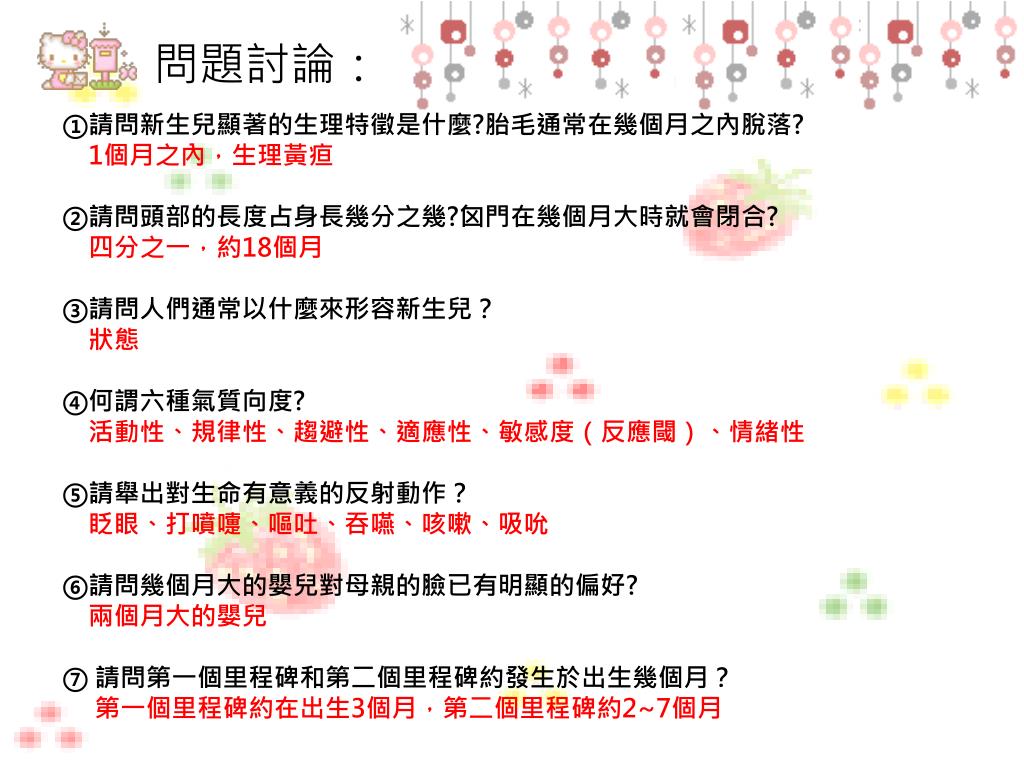 問題討論：

①請問新生兒顯著的生理特徵是什麼?胎毛通常在幾個月之內脫落?
1個月之內，生理黃疸

②請問頭部的長度占身長幾分之幾?囟門在幾個月大時就會閉合?
四分之一，約18個月

③請問人們通常以什麼來形容新生兒？
狀態

④何謂六種氣質向度?
活動性、規律性、趨避性、適應性、敏感度（反應閾）、情緒性

⑤請舉出對生命有意義的反射動作？
眨眼、打噴嚏、嘔吐、吞嚥、咳嗽、吸吮

⑥請問幾個月大的嬰兒對母親的臉已有明顯的偏好?
兩個月大的嬰兒

⑦ 請問第一個里程碑和第二個里程碑約發生於出生幾個月？
第一個里程碑約在出生3個月，第二個里程碑約2~7個月